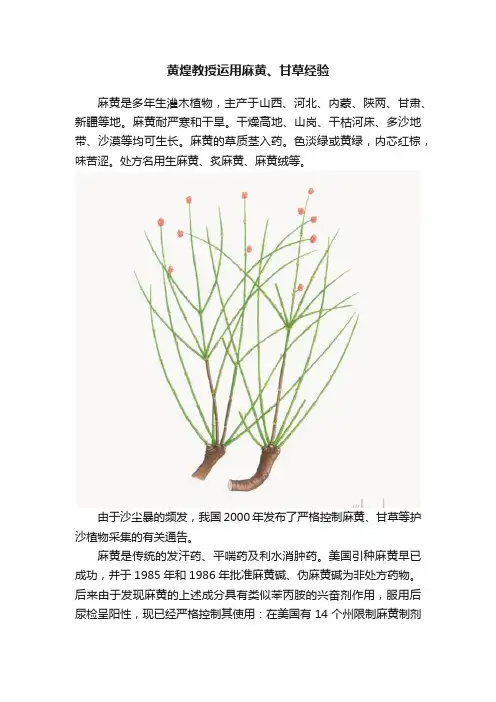 黄煌教授运用麻黄、甘草经验

麻黄是多年生灌木植物，主产于山西、河北、内蒙、陕两、甘肃、新疆等地。麻黄耐严寒和干旱。干燥高地、山岗、干枯河床、多沙地带、沙漠等均可生长。麻黄的草质茎入药。色淡绿或黄绿，内芯红棕，味苦涩。处方名用生麻黄、炙麻黄、麻黄绒等。

由于沙尘暴的频发，我国 2000 年发布了严格控制麻黄、甘草等护沙植物采集的有关通告。

麻黄是传统的发汗药、平喘药及利水消肿药。美国引种麻黄早已成功，并于 1985 年和 1986 年批准麻黄碱、伪麻黄碱为非处方药物。后来由于发现麻黄的上述成分具有类似苯丙胺的兴奋剂作用，服用后尿检呈阳性，现已经严格控制其使用：在美国有 14 个州限制麻黄制剂